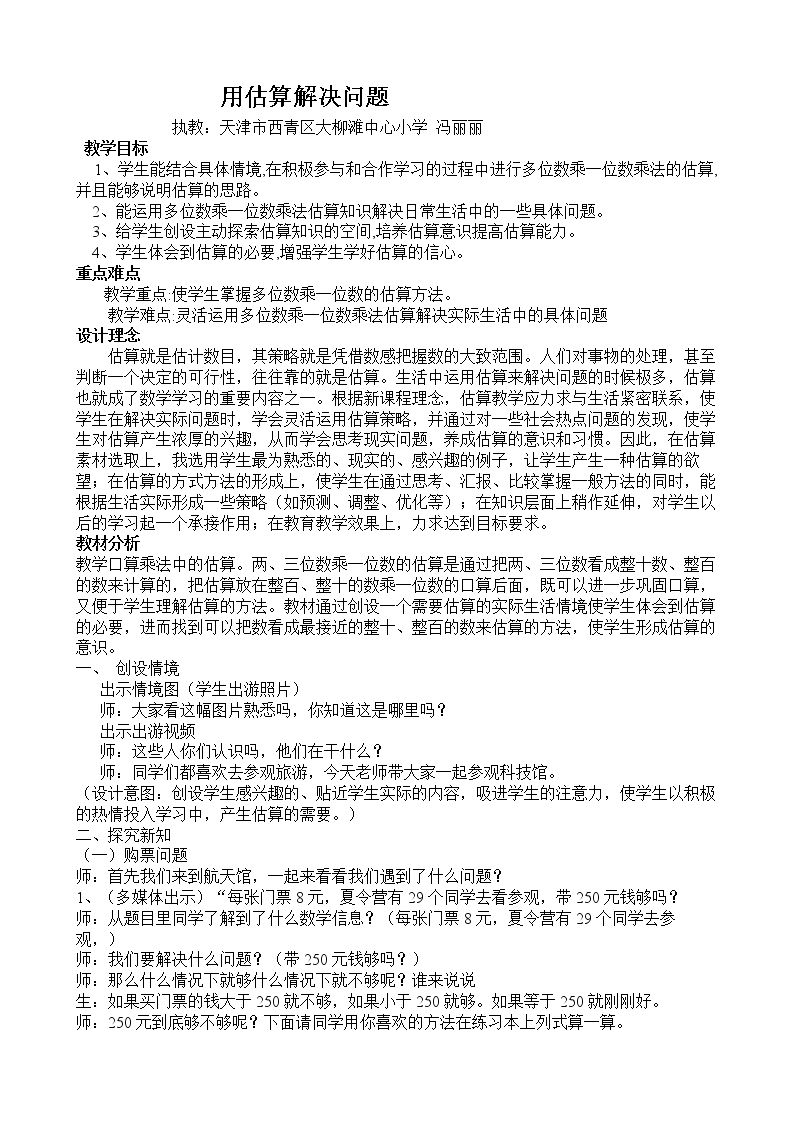 用估算解决问题

执教：天津市西青区大柳滩中心小学 冯丽丽

教学目标

1、学生能结合具体情境,在积极参与和合作学习的过程中进行多位数乘一位数乘法的估算,并且能够说明估算的思路。

2、能运用多位数乘一位数乘法估算知识解决日常生活中的一些具体问题。

3、给学生创设主动探索估算知识的空间,培养估算意识提高估算能力。

4、学生体会到估算的必要,增强学生学好估算的信心。

重点难点

教学重点:使学生掌握多位数乘一位数的估算方法。

教学难点:灵活运用多位数乘一位数乘法估算解决实际生活中的具体问题

设计理念

估算就是估计数目，其策略就是凭借数感把握数的大致范围。人们对事物的处理，甚至判断一个决定的可行性，往往靠的就是估算。生活中运用估算来解决问题的时候极多，估算也就成了数学学习的重要内容之一。根据新课程理念，估算教学应力求与生活紧密联系，使学生在解决实际问题时，学会灵活运用估算策略，并通过对一些社会热点问题的发现，使学生对估算产生浓厚的兴趣，从而学会思考现实问题，养成估算的意识和习惯。因此，在估算素材选取上，我选用学生最为熟悉的、现实的、感兴趣的例子，让学生产生一种估算的欲望；在估算的方式方法的形成上，使学生在通过思考、汇报、比较掌握一般方法的同时，能根据生活实际形成一些策略（如预测、调整、优化等）；在知识层面上稍作延伸，对学生以后的学习起一个承接作用；在教育教学效果上，力求达到目标要求。

教材分析

教学口算乘法中的估算。两、三位数乘一位数的估算是通过把两、三位数看成整十数、整百的数来计算的，把估算放在整百、整十的数乘一位数的口算后面，既可以进一步巩固口算，又便于学生理解估算的方法。教材通过创设一个需要估算的实际生活情境使学生体会到估算的必要，进而找到可以把数看成最接近的整十、整百的数来估算的方法，使学生形成估算的意识。

一、 创设情境

出示情境图（学生出游照片）

师：大家看这幅图片熟悉吗，你知道这是哪里吗？

出示出游视频

师：这些人你们认识吗，他们在干什么？

师：同学们都喜欢去参观旅游，今天老师带大家一起参观科技馆。

（设计意图：创设学生感兴趣的、贴近学生实际的内容，吸进学生的注意力，使学生以积极的热情投入学习中，产生估算的需要。）

二、探究新知

（一）购票问题

师：首先我们来到航天馆，一起来看看我们遇到了什么问题？

1、（多媒体出示）“每张门票8元，夏令营有29个同学去看参观，带250元钱够吗？

师：从题目里同学了解到了什么数学信息？（每张门票8元，夏令营有29个同学去参观，）

师：我们要解决什么问题？（带250元钱够吗？）

师：那么什么情况下就够什么情况下就不够呢？谁来说说

生：如果买门票的钱大于250就不够，如果小于250就够。如果等于250就刚刚好。

师：250元到底够不够呢？下面请同学用你喜欢的方法在练习本上列式算一算。